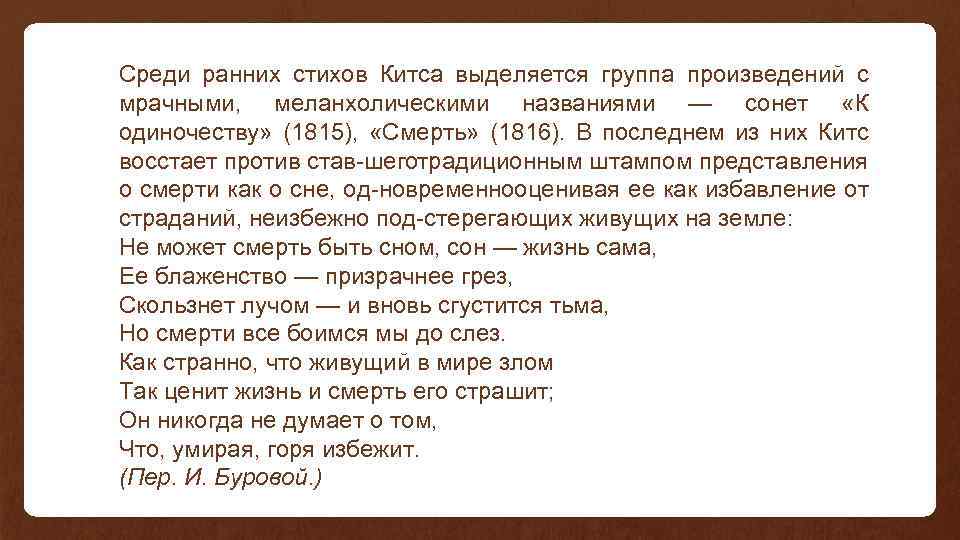 Среди ранних стихов Китса выделяется группа произведений с мрачными, меланхолическими названиями — сонет «К одиночеству» (1815), «Смерть» (1816). В последнем из них Китс восстает против став-шеготрадиционным штампом представления о смерти как о сне, од-новременнооценивая ее как избавление от страданий, неизбежно под-стерегающих живущих на земле:
Не может смерть быть сном, сон — жизнь сама,
Ее блаженство — призрачнее грез,
Скользнет лучом — и вновь сгустится тьма,
Но смерти все боимся мы до слез.
Как странно, что живущий в мире злом
Так ценит жизнь и смерть его страшит;
Он никогда не думает о том,
Что, умирая, горя избежит.
(Пер. И. Буровой.)